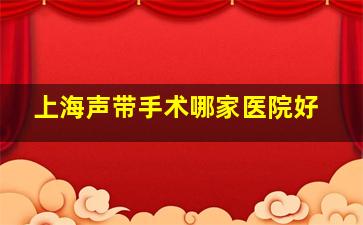 上海声带手术哪家医院好